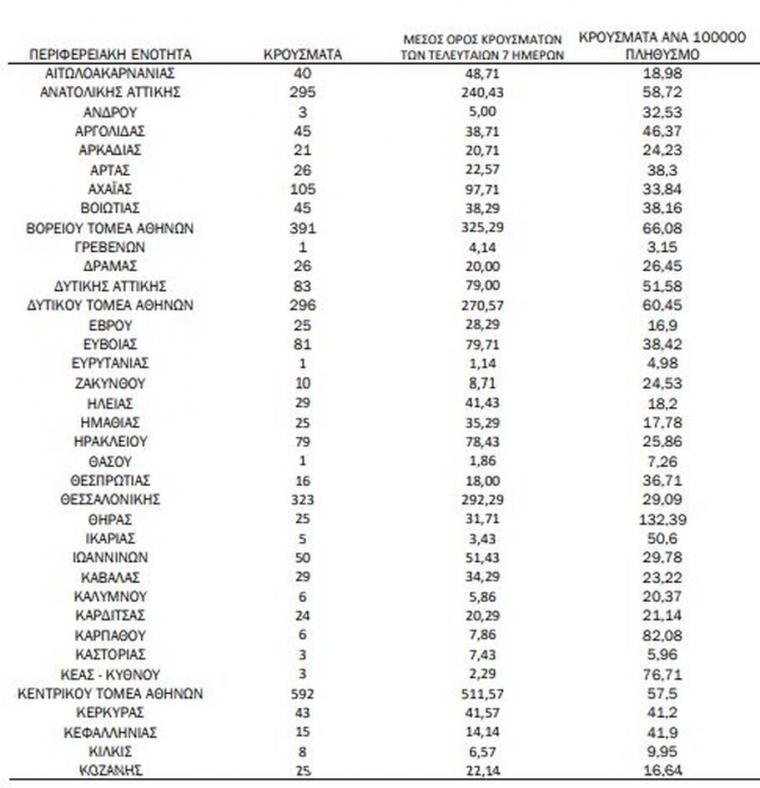 | ΠΕΡΙΦΕΡΕΙΑΚΗ ΕΝΟΤΗΤΑ | ΚΡΟΥΣΜΑΤΑ | ΜΕΣΟΣ ΟΡΟΣ ΚΡΟΥΣΜΑΤΩΝ ΤΩΝ ΤΕΛΕΥΤΑΙΩΝ 7 ΗΜΕΡΩΝ | ΚΡΟΥΣΜΑΤΑ ΑΝΑ 100000 ΠΛΗΘΥΣΜΟ |
|---|---|---|---|
| ΑΙΤΩΛΟΑΚΑΡΝΑΝΙΑΣ | 40 | 48,71 | 18,98 |
| ΑΝΑΤΟΛΙΚΗΣ ΑΤΤΙΚΗΣ | 295 | 240,43 | 58,72 |
| ΑΝΔΡΟΥ | 3 | 5,00 | 32,53 |
| ΑΡΓΟΛΙΔΑΣ | 45 | 38,71 | 46,37 |
| ΑΡΚΑΔΙΑΣ | 21 | 20,71 | 24,23 |
| ΑΡΤΑΣ | 26 | 22,57 | 38,3 |
| ΑΧΑΪΑΣ | 105 | 97,71 | 33,84 |
| ΒΟΙΩΤΙΑΣ | 45 | 38,29 | 38,16 |
| ΒΟΡΕΙΟΥ ΤΟΜΕΑ ΑΘΗΝΩΝ | 391 | 325,29 | 66,08 |
| ΓΡΕΒΕΝΩΝ | 1 | 4,14 | 3,15 |
| ΔΡΑΜΑΣ | 26 | 20,00 | 26,45 |
| ΔΥΤΙΚΗΣ ΑΤΤΙΚΗΣ | 83 | 79,00 | 51,58 |
| ΔΥΤΙΚΟΥ ΤΟΜΕΑ ΑΘΗΝΩΝ | 296 | 270,57 | 60,45 |
| ΕΒΡΟΥ | 25 | 28,29 | 16,9 |
| ΕΥΒΟΙΑΣ | 81 | 79,71 | 38,42 |
| ΕΥΡΥΤΑΝΙΑΣ | 1 | 1,14 | 4,98 |
| ΖΑΚΥΝΘΟΥ | 10 | 8,71 | 24,53 |
| ΗΛΕΙΑΣ | 29 | 41,43 | 18,2 |
| ΗΜΑΘΙΑΣ | 25 | 35,29 | 17,78 |
| ΗΡΑΚΛΕΙΟΥ | 79 | 78,43 | 25,86 |
| ΘΑΣΟΥ | 1 | 1,86 | 7,26 |
| ΘΕΣΠΡΩΤΙΑΣ | 16 | 18,00 | 36,71 |
| ΘΕΣΣΑΛΟΝΙΚΗΣ | 323 | 292,29 | 29,09 |
| ΘΗΡΑΣ | 25 | 31,71 | 132,39 |
| ΙΚΑΡΙΑΣ | 5 | 3,43 | 50,6 |
| ΙΩΑΝΝΙΝΩΝ | 50 | 51,43 | 29,78 |
| ΚΑΒΑΛΑΣ | 29 | 34,29 | 23,22 |
| ΚΑΛΥΜΝΟΥ | 6 | 5,86 | 20,37 |
| ΚΑΡΔΙΤΣΑΣ | 24 | 20,29 | 21,14 |
| ΚΑΡΠΑΘΟΥ | 6 | 7,86 | 82,08 |
| ΚΑΣΤΟΡΙΑΣ | 3 | 7,43 | 5,96 |
| ΚΕΑΣ - ΚΥΘΝΟΥ | 3 | 2,29 | 76,71 |
| ΚΕΝΤΡΙΚΟΥ ΤΟΜΕΑ ΑΘΗΝΩΝ | 592 | 511,57 | 57,5 |
| ΚΕΡΚΥΡΑΣ | 43 | 41,57 | 41,2 |
| ΚΕΦΑΛΛΗΝΙΑΣ | 15 | 14,14 | 41,9 |
| ΚΙΛΚΙΣ | 8 | 6,57 | 9,95 |
| ΚΟΖΑΝΗΣ | 25 | 22,14 | 16,64 |